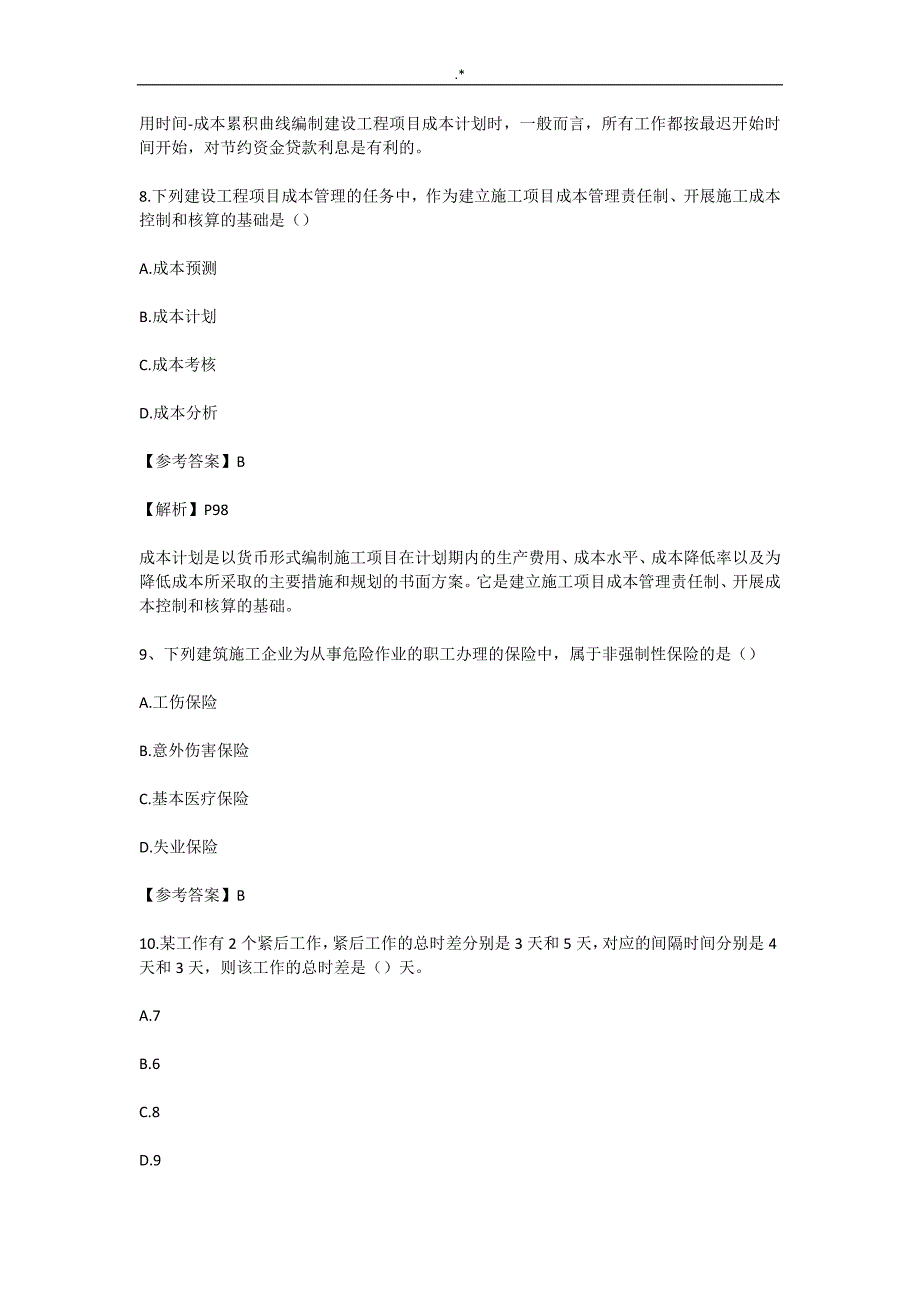 .*

用时间-成本累积曲线编制建设工程项目成本计划时，一般而言，所有工作都按最迟开始时间开始，对节约资金贷款利息是有利的。

8.下列建设工程项目成本管理的任务中，作为建立施工项目成本管理责任制、开展施工成本控制和核算的基础是（）

A.成本预测

B.成本计划

C.成本考核

D.成本分析

【参考答案】B

【解析】P98

成本计划是以货币形式编制施工项目在计划期内的生产费用、成本水平、成本降低率以及为降低成本所采取的主要措施和规划的书面方案。它是建立施工项目成本管理责任制、开展成本控制和核算的基础。

9、下列建筑施工企业为从事危险作业的职工办理的保险中，属于非强制性保险的是（）

A.工伤保险

B.意外伤害保险

C.基本医疗保险

D.失业保险

【参考答案】B

10.某工作有 2 个紧后工作，紧后工作的总时差分别是 3 天和 5 天，对应的间隔时间分别是 4 天和 3 天，则该工作的总时差是（）天。

A.7

B.6

C.8

D.9